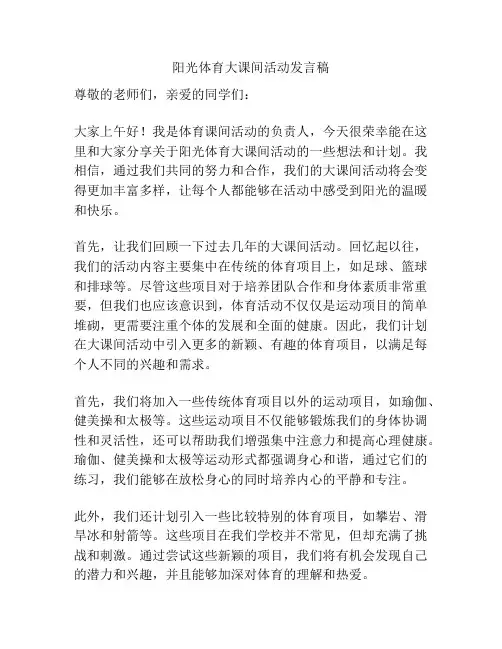 阳光体育大课间活动发言稿

尊敬的老师们，亲爱的同学们：

大家上午好！我是体育课间活动的负责人，今天很荣幸能在这里和大家分享关于阳光体育大课间活动的一些想法和计划。我相信，通过我们共同的努力和合作，我们的大课间活动将会变得更加丰富多样，让每个人都能够在活动中感受到阳光的温暖和快乐。

首先，让我们回顾一下过去几年的大课间活动。回忆起以往，我们的活动内容主要集中在传统的体育项目上，如足球、篮球和排球等。尽管这些项目对于培养团队合作和身体素质非常重要，但我们也应该意识到，体育活动不仅仅是运动项目的简单堆砌，更需要注重个体的发展和全面的健康。因此，我们计划在大课间活动中引入更多的新颖、有趣的体育项目，以满足每个人不同的兴趣和需求。

首先，我们将加入一些传统体育项目以外的运动项目，如瑜伽、健美操和太极等。这些运动项目不仅能够锻炼我们的身体协调性和灵活性，还可以帮助我们增强集中注意力和提高心理健康。瑜伽、健美操和太极等运动形式都强调身心和谐，通过它们的练习，我们能够在放松身心的同时培养内心的平静和专注。

此外，我们还计划引入一些比较特别的体育项目，如攀岩、滑旱冰和射箭等。这些项目在我们学校并不常见，但却充满了挑战和刺激。通过尝试这些新颖的项目，我们将有机会发现自己的潜力和兴趣，并且能够加深对体育的理解和热爱。